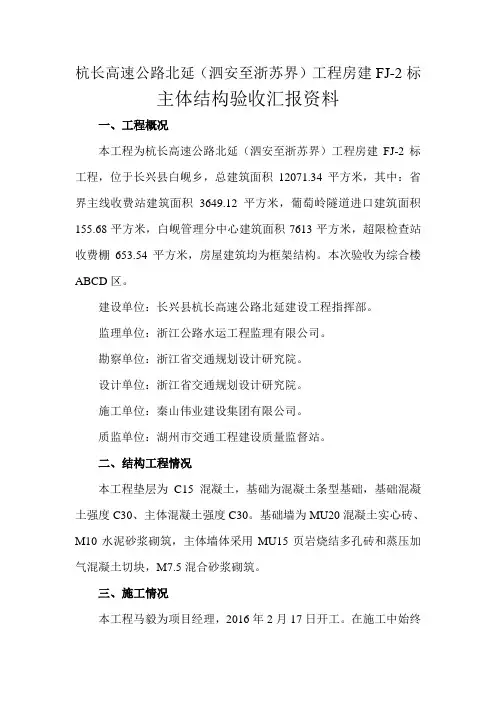 杭长高速公路北延（泗安至浙苏界）工程房建 FJ-2 标
主体结构验收汇报资料

一、工程概况

本工程为杭长高速公路北延（泗安至浙苏界）工程房建 FJ-2 标工程，位于长兴县白岘乡，总建筑面积 12071.34 平方米，其中：省界主线收费站建筑面积 3649.12 平方米，葡萄岭隧道进口建筑面积 155.68 平方米，白岘管理分中心建筑面积 7613 平方米，超限检查站收费棚 653.54 平方米，房屋建筑均为框架结构。本次验收为综合楼 ABCD 区。

建设单位：长兴县杭长高速公路北延建设工程指挥部。

监理单位：浙江公路水运工程监理有限公司。

勘察单位：浙江省交通规划设计研究院。

设计单位：浙江省交通规划设计研究院。

施工单位：秦山伟业建设集团有限公司。

质监单位：湖州市交通工程建设质量监督站。

二、结构工程情况

本工程垫层为 C15 混凝土，基础为混凝土条型基础，基础混凝土强度 C30、主体混凝土强度 C30。基础墙为 MU20 混凝土实心砖、M10 水泥砂浆砌筑，主体墙体采用 MU15 页岩烧结多孔砖和蒸压加气混凝土切块，M7.5 混合砂浆砌筑。

三、施工情况

本工程马毅为项目经理，2016 年 2 月 17 日开工。在施工中始终